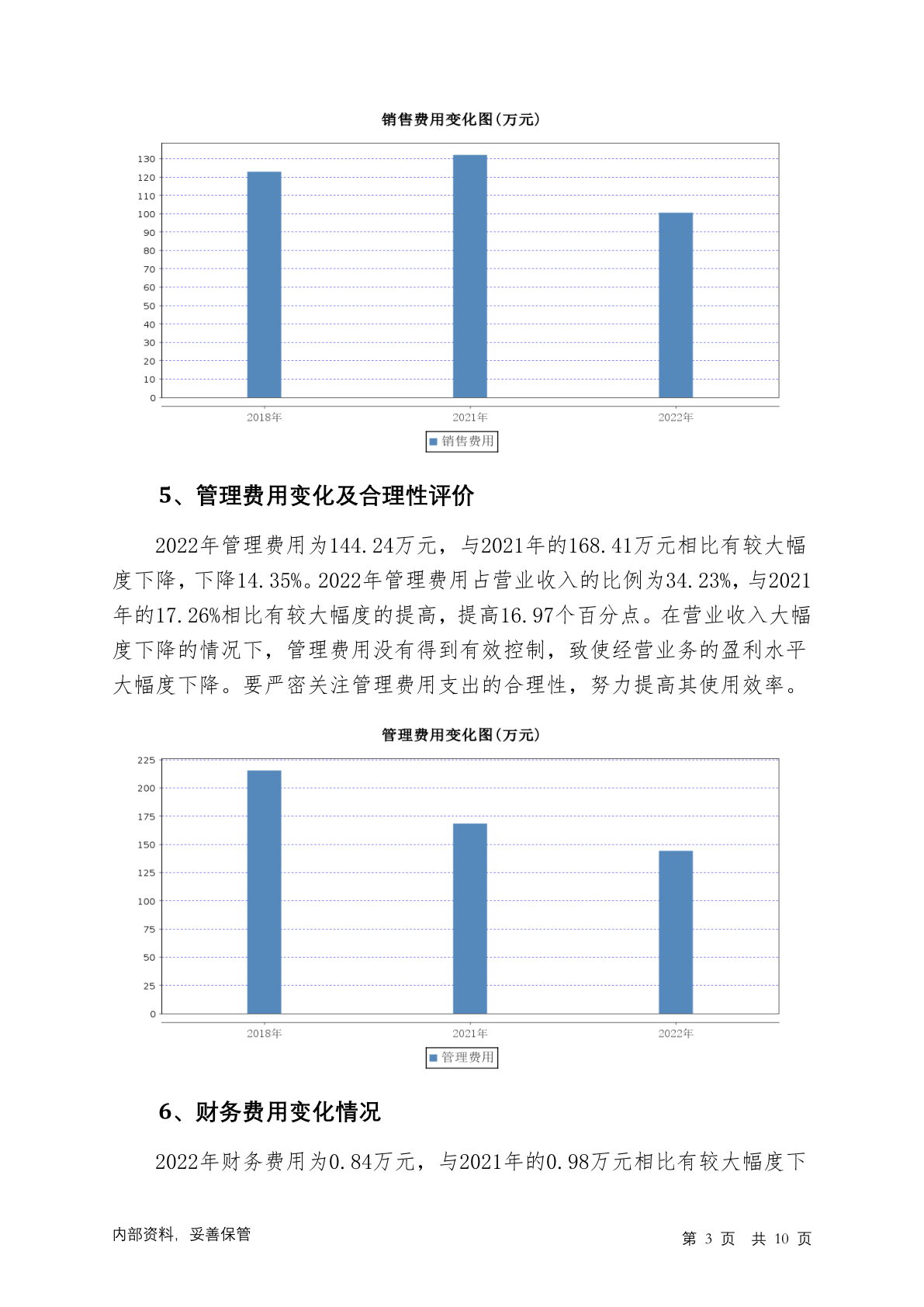 销售费用变化图(万元)

130
120
110
100
90
80
70
60
50
40
30
20
10
0

2018年
2021年
2022年

销售费用

5、管理费用变化及合理性评价

2022年管理费用为144.24万元，与2021年的168.41万元相比有较大幅度下降，下降14.35%。2022年管理费用占营业收入的比例为34.23%，与2021年的17.26%相比有较大幅度的提高，提高16.97个百分点。在营业收入大幅度下降的情况下，管理费用没有得到有效控制，致使经营业务的盈利水平大幅度下降。要严密关注管理费用支出的合理性，努力提高其使用效率。

管理费用变化图(万元)

225
200
175
150
125
100
75
50
25
0

2018年
2021年
2022年

管理费用

6、财务费用变化情况

2022年财务费用为0.84万元，与2021年的0.98万元相比有较大幅度下

内部资料，妥善保管

第 3 页 共 10 页